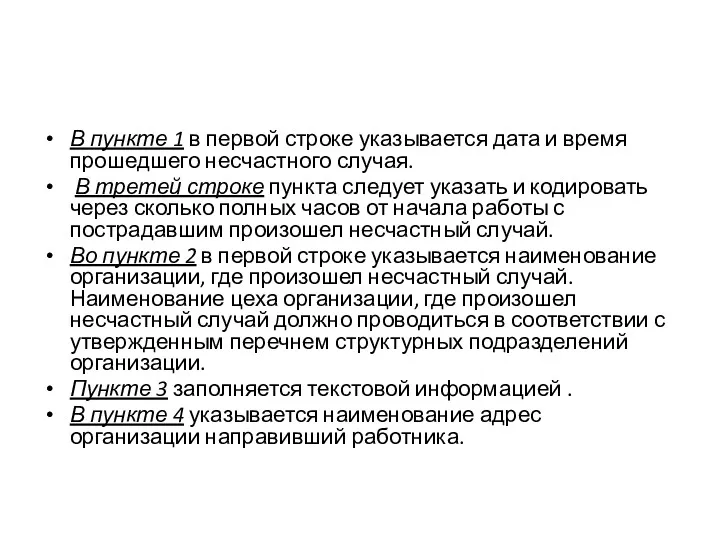 • В пункте 1 в первой строке указывается дата и время прошедшего несчастного случая.
• В третей строке пункта следует указать и кодировать через сколько полных часов от начала работы с пострадавшим произошел несчастный случай.
• Во пункте 2 в первой строке указывается наименование организации, где произошел несчастный случай. Наименование цеха организации, где произошел несчастный случай должно проводиться в соответствии с утвержденным перечнем структурных подразделений организации.
• Пункте 3 заполняется текстовой информацией .
• В пункте 4 указывается наименование адрес организации направивший работника.